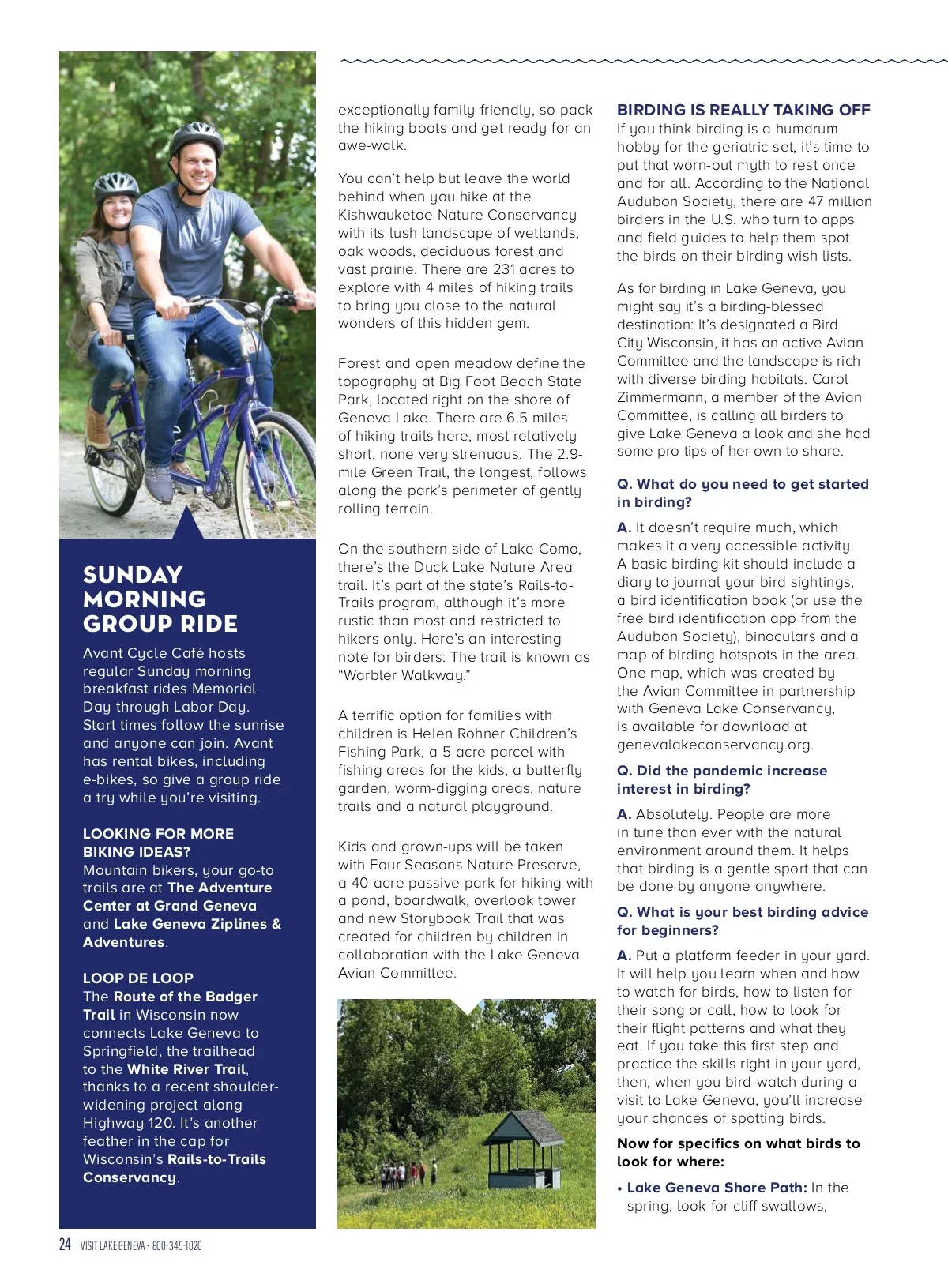 SUNDAY MORNING GROUP RIDE

Avant Cycle Café hosts regular Sunday morning breakfast rides Memorial Day through Labor Day. Start times follow the sunrise and anyone can join. Avant has rental bikes, including e-bikes, so give a group ride a try while you're visiting.

LOOKING FOR MORE BIKING IDEAS?
Mountain bikers, your go-to trails are at The Adventure Center at Grand Geneva and Lake Geneva Ziplines & Adventures.

LOOP DE LOOP
The Route of the Badger Trail in Wisconsin now connects Lake Geneva to Springfield, the trailhead to the White River Trail, thanks to a recent shoulder-widening project along Highway 120. It's another feather in the cap for Wisconsin's Rails-to-Trails Conservancy.

exceptionally family-friendly, so pack the hiking boots and get ready for an awe-walk.

You can't help but leave the world behind when you hike at the Kishwauketoe Nature Conservancy with its lush landscape of wetlands, oak woods, deciduous forest and vast prairie. There are 231 acres to explore with 4 miles of hiking trails to bring you close to the natural wonders of this hidden gem.

Forest and open meadow define the topography at Big Foot Beach State Park, located right on the shore of Geneva Lake. There are 6.5 miles of hiking trails here, most relatively short, none very strenuous. The 2.9-mile Green Trail, the longest, follows along the park's perimeter of gently rolling terrain.

On the southern side of Lake Como, there's the Duck Lake Nature Area trail. It's part of the state's Rails-to-Trails program, although it's more rustic than most and restricted to hikers only. Here's an interesting note for birders: The trail is known as "Warbler Walkway."

A terrific option for families with children is Helen Rohner Children's Fishing Park, a 5-acre parcel with fishing areas for the kids, a butterfly garden, worm-digging areas, nature trails and a natural playground.

Kids and grown-ups will be taken with Four Seasons Nature Preserve, a 40-acre passive park for hiking with a pond, boardwalk, overlook tower and new Storybook Trail that was created for children by children in collaboration with the Lake Geneva Avian Committee.

BIRDING IS REALLY TAKING OFF
If you think birding is a humdrum hobby for the geriatric set, it's time to put that worn-out myth to rest once and for all. According to the National Audubon Society, there are 47 million birders in the U.S. who turn to apps and field guides to help them spot the birds on their birding wish lists.

As for birding in Lake Geneva, you might say it's a birding-blessed destination: It's designated a Bird City Wisconsin, it has an active Avian Committee and the landscape is rich with diverse birding habitats. Carol Zimmermann, a member of the Avian Committee, is calling all birders to give Lake Geneva a look and she had some pro tips of her own to share.

Q. What do you need to get started in birding?

A. It doesn't require much, which makes it a very accessible activity. A basic birding kit should include a diary to journal your bird sightings, a bird identification book (or use the free bird identification app from the Audubon Society), binoculars and a map of birding hotspots in the area. One map, which was created by the Avian Committee in partnership with Geneva Lake Conservancy, is available for download at genevalakeconservancy.org.

Q. Did the pandemic increase interest in birding?

A. Absolutely. People are more in tune than ever with the natural environment around them. It helps that birding is a gentle sport that can be done by anyone anywhere.

Q. What is your best birding advice for beginners?

A. Put a platform feeder in your yard. It will help you learn when and how to watch for birds, how to listen for their song or call, how to look for their flight patterns and what they eat. If you take this first step and practice the skills right in your yard, then, when you bird-watch during a visit to Lake Geneva, you'll increase your chances of spotting birds.

Now for specifics on what birds to look for where:

• Lake Geneva Shore Path: In the spring, look for cliff swallows,

24 VISIT LAKE GENEVA • 800-345-1020